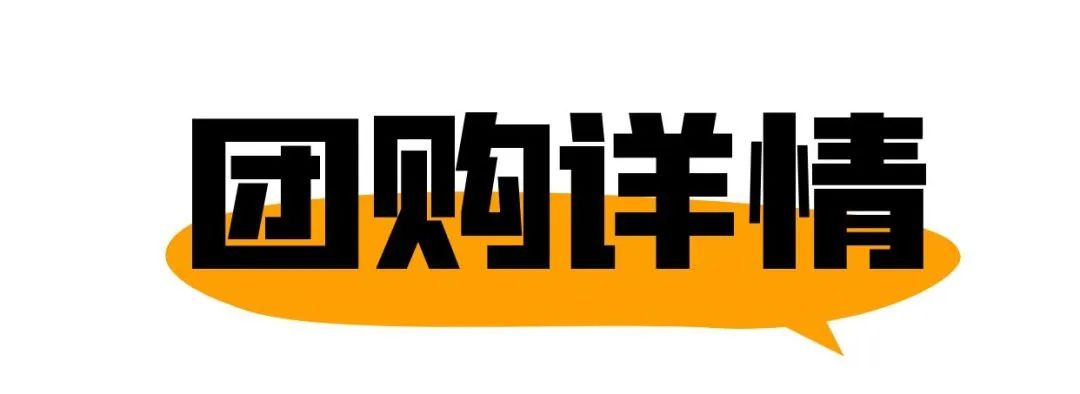 团购详情